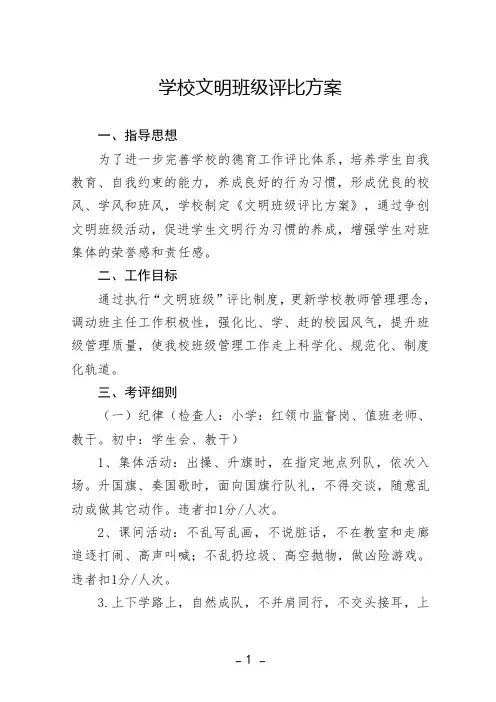 学校文明班级评比方案

一、指导思想

为了进一步完善学校的德育工作评比体系，培养学生自我教育、自我约束的能力，养成良好的行为习惯，形成优良的校风、学风和班风，学校制定《文明班级评比方案》，通过争创文明班级活动，促进学生文明行为习惯的养成，增强学生对班集体的荣誉感和责任感。

二、工作目标

通过执行“文明班级”评比制度，更新学校教师管理理念，调动班主任工作积极性，强化比、学、赶的校园风气，提升班级管理质量，使我校班级管理工作走上科学化、规范化、制度化轨道。

三、考评细则

（一）纪律（检查人：小学：红领巾监督岗、值班老师、教干。初中：学生会、教干）

1、集体活动：出操、升旗时，在指定地点列队，依次入场。升国旗、奏国歌时，面向国旗行队礼，不得交谈，随意乱动或做其它动作。违者扣1分/人次。

2、课间活动：不乱写乱画，不说脏话，不在教室和走廊追逐打闹、高声叫喊；不乱扔垃圾、高空抛物，做凶险游戏。违者扣1分/人次。

3.上下学路上，自然成队，不并肩同行，不交头接耳，上

-1-